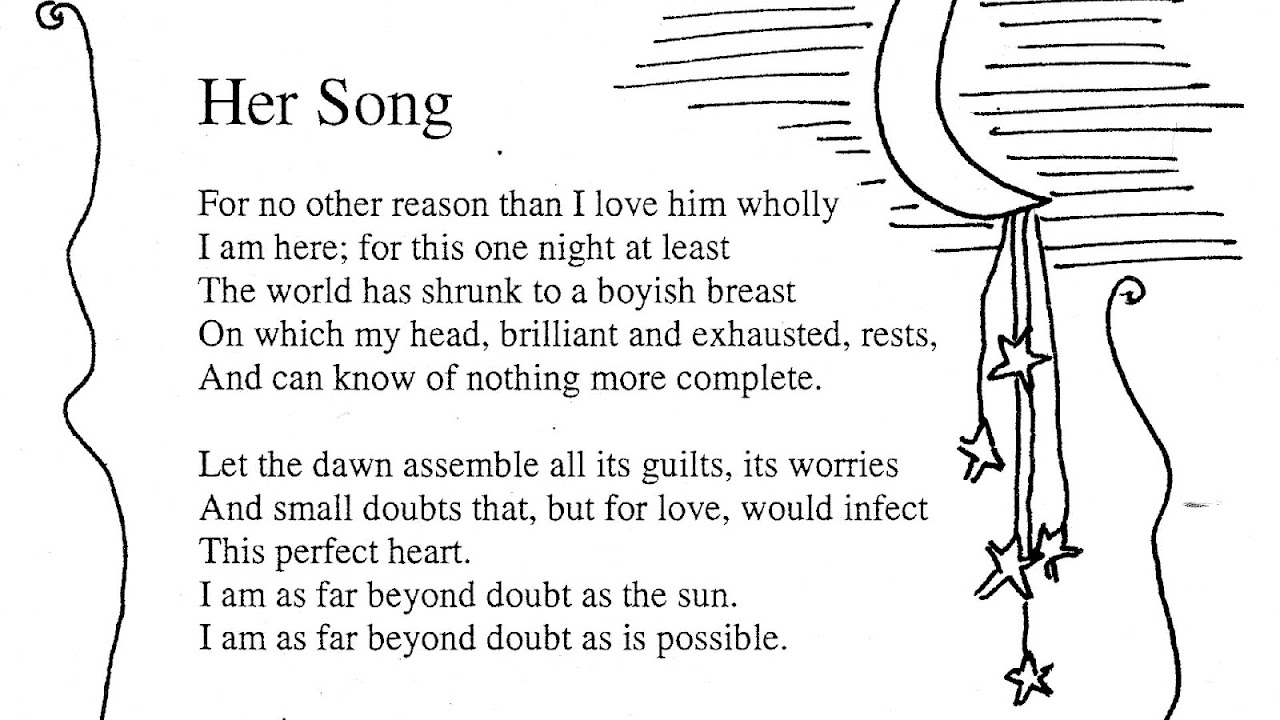 Her Song

For no other reason than I love him wholly
I am here; for this one night at least
The world has shrunk to a boyish breast
On which my head, brilliant and exhausted, rests,
And can know of nothing more complete.

Let the dawn assemble all its guilts, its worries
And small doubts that, but for love, would infect
This perfect heart.
I am as far beyond doubt as the sun.
I am as far beyond doubt as is possible.